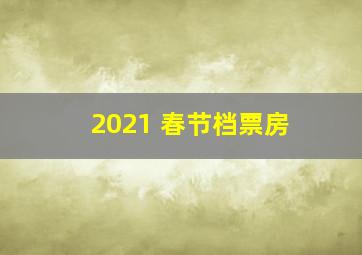 2021 春节档票房